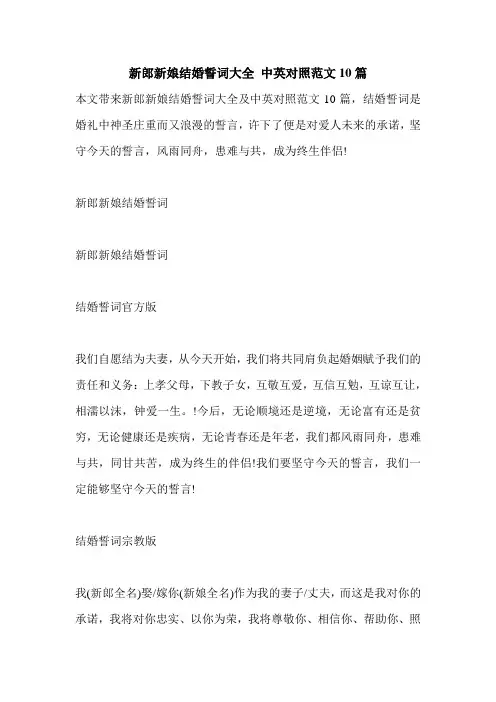 新郎新娘结婚誓词大全 中英对照范文 10 篇

本文带来新郎新娘结婚誓词大全及中英对照范文 10 篇，结婚誓词是婚礼中神圣庄重而又浪漫的誓言，许下了便是对爱人未来的承诺，坚守今天的誓言，风雨同舟，患难与共，成为终生伴侣!

新郎新娘结婚誓词

新郎新娘结婚誓词

结婚誓词官方版

我们自愿结为夫妻，从今天开始，我们将共同肩负起婚姻赋予我们的责任和义务：上孝父母，下教子女，互敬互爱，互信互勉，互谅互让，相濡以沫，钟爱一生。!今后，无论顺境还是逆境，无论富有还是贫穷，无论健康还是疾病，无论青春还是年老，我们都风雨同舟，患难与共，同甘共苦，成为终生的伴侣!我们要坚守今天的誓言，我们一定能够坚守今天的誓言!

结婚誓词宗教版

我(新郎全名)娶/嫁你(新娘全名)作为我的妻子/丈夫，而这是我对你的承诺，我将对你忠实、以你为荣，我将尊敬你、相信你、帮助你、照